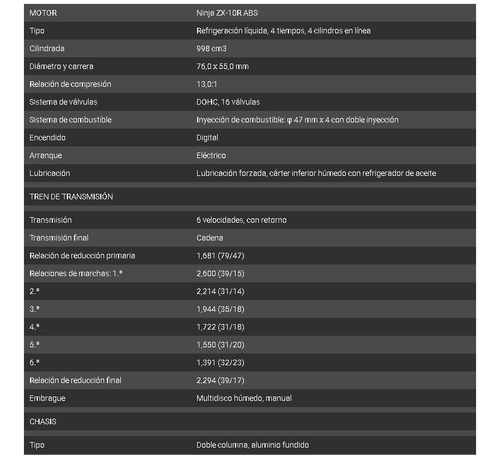 | MOTOR | Ninja ZX-10R ABS |
|---|---|
| Tipo | Refrigeración líquida, 4 tiempos, 4 cilindros en línea |
| Cilindrada | 998 cm3 |
| Diámetro y carrera | 76,0 x 55,0 mm |
| Relación de compresión | 13,0:1 |
| Sistema de válvulas | DOHC, 16 válvulas |
| Sistema de combustible | Inyección de combustible: φ 47 mm x 4 con doble inyección |
| Encendido | Digital |
| Arranque | Eléctrico |
| Lubricación | Lubricación forzada, cárter inferior húmedo con refrigerador de aceite |
| TREN DE TRANSMISIÓN | |
| Transmisión | 6 velocidades, con retorno |
| Transmisión final | Cadena |
| Relación de reducción primaria | 1,681 (79/47) |
| Relaciones de marchas: 1.ª | 2,600 (39/15) |
| 2.ª | 2,214 (31/14) |
| 3.ª | 1,944 (35/18) |
| 4.ª | 1,722 (31/18) |
| 5.ª | 1,550 (31/20) |
| 6.ª | 1,391 (32/23) |
| Relación de reducción final | 2,294 (39/17) |
| Embrague | Multidisco húmedo, manual |
| CHASIS | |
| Tipo | Doble columna, aluminio fundido |